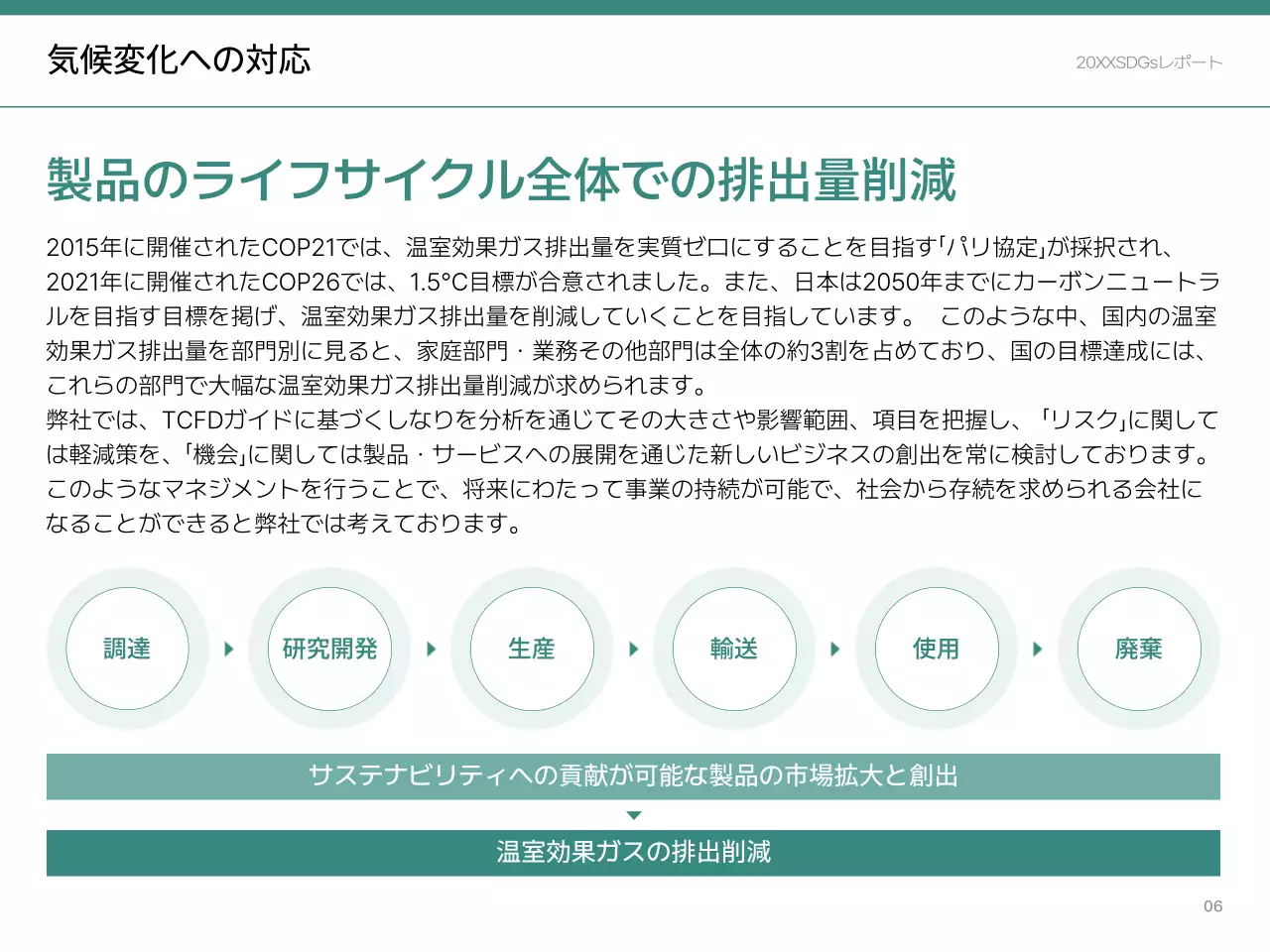 気候変化への対応

20XXSDGsレポート

製品のライフサイクル全体での排出量削減

2015年に開催されたCOP21では、温室効果ガス排出量を実質ゼロにすることを目指す「パリ協定」が採択され、2021年に開催されたCOP26では、1.5°C目標が合意されました。また、日本は2050年までにカーボンニュートラルを目指す目標を掲げ、温室効果ガス排出量を削減していくことを目指しています。 このような中、国内の温室効果ガス排出量を部門別に見ると、家庭部門・業務その他部門は全体の約3割を占めており、国の目標達成には、これらの部門で大幅な温室効果ガス排出量削減が求められます。
弊社では、TCFDガイドに基づくしなりを分析を通じてその大きさや影響範囲、項目を把握し、「リスク」に関しては軽減策を、「機会」に関しては製品・サービスへの展開を通じた新しいビジネスの創出を常に検討しております。このようなマネジメントを行うことで、将来にわたって事業の持続が可能で、社会から存続を求められる会社になることができると弊社では考えております。

調達

研究開発

生産

輸送

使用

廃棄

サステナビリティへの貢献が可能な製品の市場拡大と創出

温室効果ガスの排出削減

06